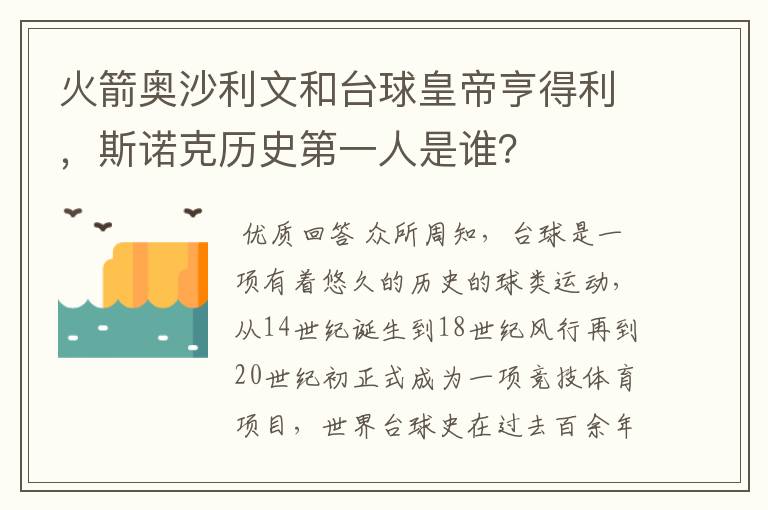 火箭奥沙利文和台球皇帝亨得利，斯诺克历史第一人是谁?

优质回答 众所周知，台球是一项有着悠久的历史的球类运动，从14世纪诞生到18世纪风行再到20世纪初正式成为一项竞技体育项目，世界台球史在过去百余年